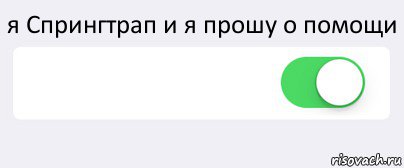 я Спрингтрап и я прошу о помощи

risovach.ru